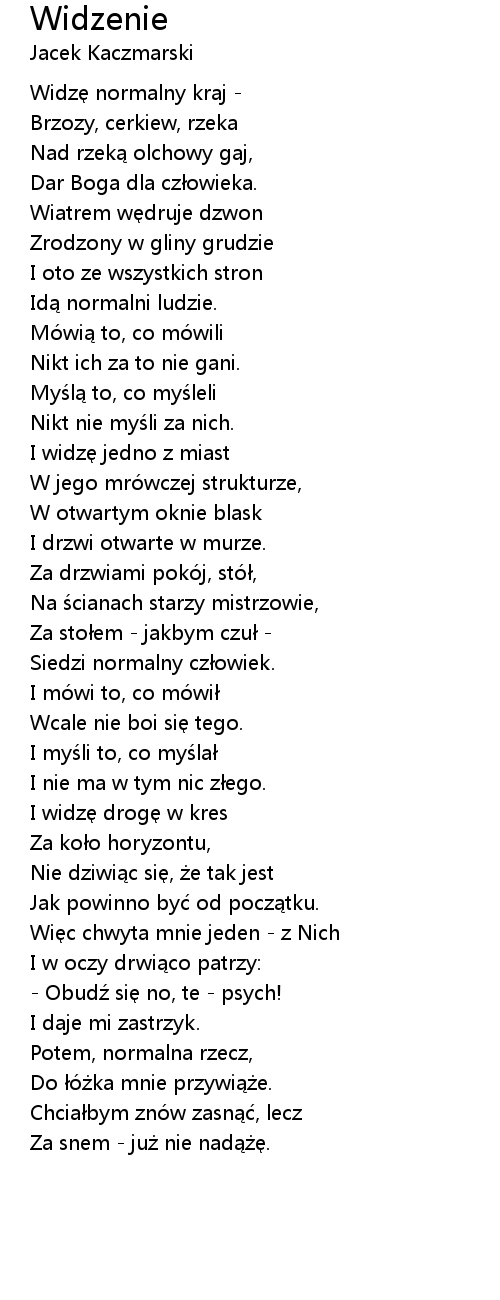 Widzenie
Jacek Kaczmarski

Widzę normalny kraj -
Brzozy, cerkiew, rzeka
Nad rzeką olchowy gaj,
Dar Boga dla człowieka.
Wiatrem wędruje dzwon
Zrodzony w gliny grudzie
I oto ze wszystkich stron
Idą normalni ludzie.
Mówią to, co mówili
Nikt ich za to nie gani.
Myślą to, co myśleli
Nikt nie myśli za nich.
I widzę jedno z miast
W jego mrówczej strukturze,
W otwartym oknie blask
I drzwi otwarte w murze.
Za drzwiami pokój, stół,
Na ścianach starzy mistrzowie,
Za stołem - jakbym czuł -
Siedzi normalny człowiek.
I mówi to, co mówił
Wcale nie boi się tego.
I myśli to, co myślał
I nie ma w tym nic złego.
I widzę drogę w kres
Za koło horyzontu,
Nie dziwiąc się, że tak jest
Jak powinno być od początku.
Więc chwyta mnie jeden - z Nich
I w oczy drwiąco patrzy:
- Obudź się no, te - psych!
I daje mi zastrzyk.
Potem, normalna rzecz,
Do łóżka mnie przywiąże.
Chciałbym znów zasnąć, lecz
Za snem - już nie nadążę.